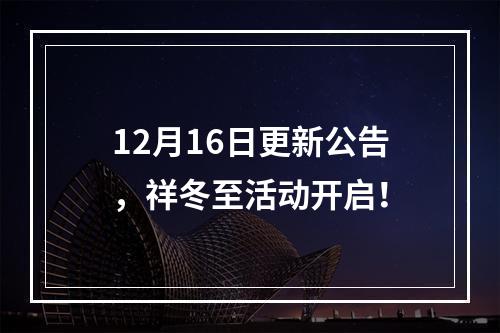 12月16日更新公告，祥冬至活动开启！